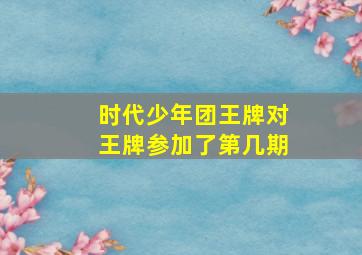 时代少年团王牌对王牌参加了第几期